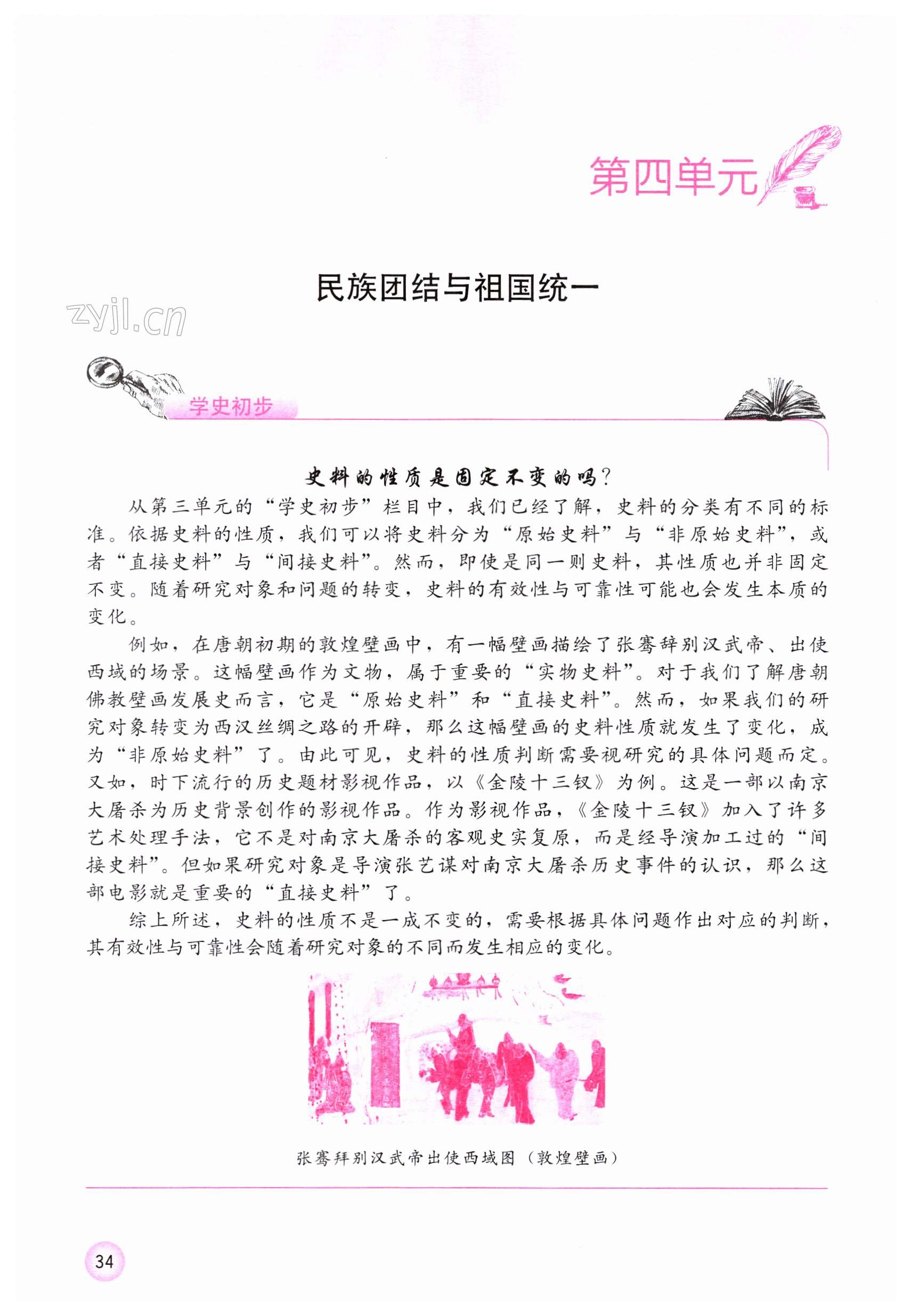 第四单元

民族团结与祖国统一

zyjl.cn

学史初步

史料的性质是固定不变的吗？

从第三单元的“学史初步”栏目中，我们已经了解，史料的分类有不同的标准。依据史料的性质，我们可以将史料分为“原始史料”与“非原始史料”，或者“直接史料”与“间接史料”。然而，即使是同一则史料，其性质也并非固定不变。随着研究对象和问题的转变，史料的有效性与可靠性可能也会发生本质的变化。

例如，在唐朝初期的敦煌壁画中，有一幅壁画描绘了张骞辞别汉武帝、出使西域的场景。这幅壁画作为文物，属于重要的“实物史料”。对于我们了解唐朝佛教壁画发展史而言，它是“原始史料”和“直接史料”。然而，如果我们的研究对象转变为西汉丝绸之路的开辟，那么这幅壁画的史料性质就发生了变化，成为“非原始史料”了。由此可见，史料的性质判断需要视研究的具体问题而定。又如，时下流行的历史题材影视作品，以《金陵十三钗》为例。这是一部以南京大屠杀为历史背景创作的影视作品。作为影视作品，《金陵十三钗》加入了许多艺术处理手法，它不是对南京大屠杀的客观史实复原，而是经导演加工过的“间接史料”。但如果研究对象是导演张艺谋对南京大屠杀历史事件的认识，那么这部电影就是重要的“直接史料”了。

综上所述，史料的性质不是一成不变的，需要根据具体问题作出对应的判断，其有效性与可靠性会随着研究对象的不同而发生相应的变化。

张骞拜别汉武帝出使西域图（敦煌壁画）

34